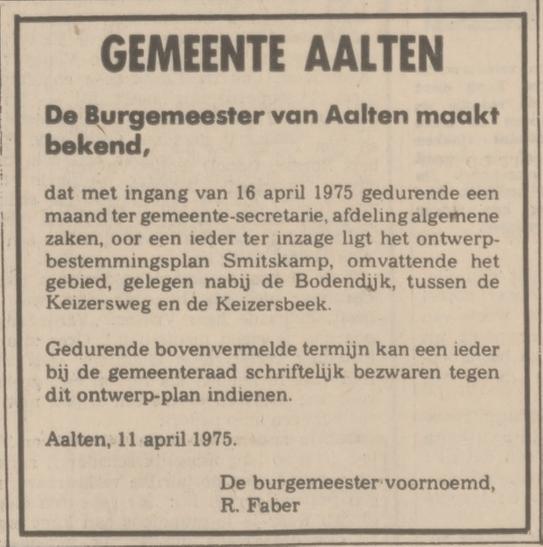 GEMEENTE AALTEN

De Burgemeester van Aalten maakt bekend,

dat met ingang van 16 april 1975 gedurende een maand ter gemeente-secretarie, afdeling algemene zaken, oor een ieder ter inzage ligt het ontwerp-bestemmingsplan Smitskamp, omvattende het gebied, gelegen nabij de Bodendijk, tussen de Keizersweg en de Keizersbeek.

Gedurende bovenvermelde termijn kan een ieder bij de gemeenteraad schriftelijk bezwaren tegen dit ontwerp-plan indienen.

Aalten, 11 april 1975.

De burgemeester voornoemd,
R. Faber